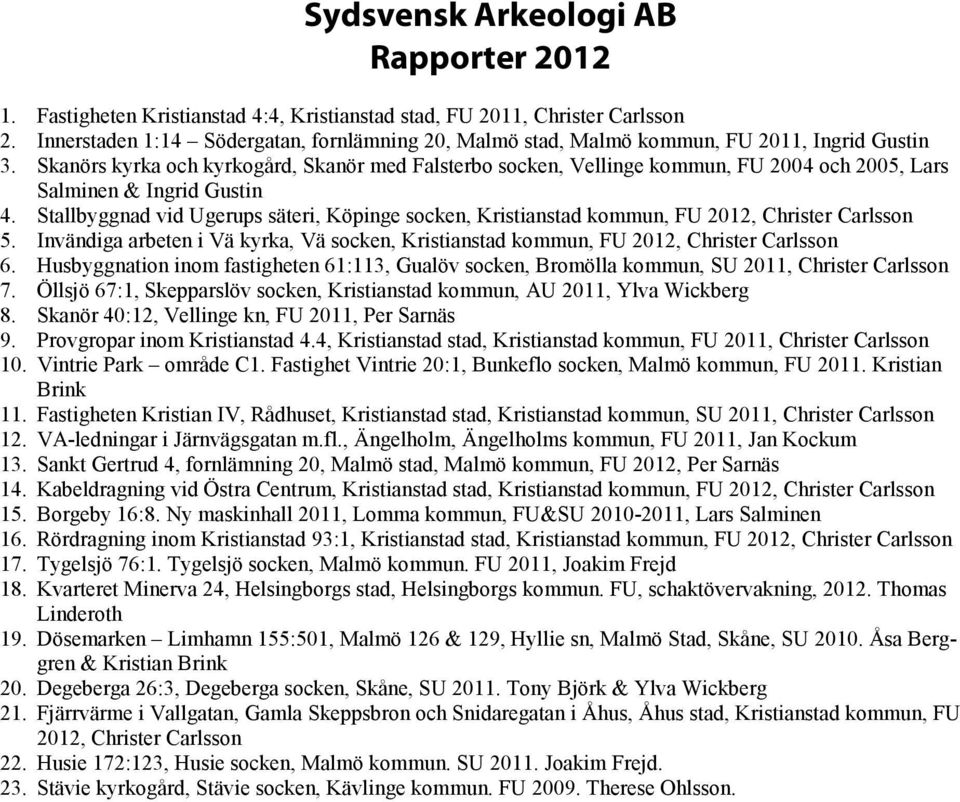 Sydsvensk Arkeologi AB
Rapporter 2012

1. Fastigheten Kristianstad 4:4, Kristianstad stad, FU 2011, Christer Carlsson
2. Innerstaden 1:14 – Södergatan, fornlämning 20, Malmö stad, Malmö kommun, FU 2011, Ingrid Gustin
3. Skanörs kyrka och kyrkogård, Skanör med Falsterbo socken, Vellinge kommun, FU 2004 och 2005, Lars Salminen & Ingrid Gustin
4. Stallbyggnad vid Ugerups säteri, Köpinge socken, Kristianstad kommun, FU 2012, Christer Carlsson
5. Invändiga arbeten i Vä kyrka, Vä socken, Kristianstad kommun, FU 2012, Christer Carlsson
6. Husbyggnation inom fastigheten 61:113, Gualöv socken, Bromölla kommun, SU 2011, Christer Carlsson
7. Öllsjö 67:1, Skepparslöv socken, Kristianstad kommun, AU 2011, Ylva Wickberg
8. Skanör 40:12, Vellinge kn, FU 2011, Per Sarnäs
9. Provgropar inom Kristianstad 4.4, Kristianstad stad, Kristianstad kommun, FU 2011, Christer Carlsson
10. Vintrie Park – område C1. Fastighet Vintrie 20:1, Bunkeflo socken, Malmö kommun, FU 2011. Kristian Brink
11. Fastigheten Kristian IV, Rådhuset, Kristianstad stad, Kristianstad kommun, SU 2011, Christer Carlsson
12. VA-ledningar i Järnvägsgatan m.fl., Ängelholm, Ängelholms kommun, FU 2011, Jan Kockum
13. Sankt Gertrud 4, fornlämning 20, Malmö stad, Malmö kommun, FU 2012, Per Sarnäs
14. Kabeldragning vid Östra Centrum, Kristianstad stad, Kristianstad kommun, FU 2012, Christer Carlsson
15. Borgeby 16:8. Ny maskinhall 2011, Lomma kommun, FU&SU 2010-2011, Lars Salminen
16. Rördragning inom Kristianstad 93:1, Kristianstad stad, Kristianstad kommun, FU 2012, Christer Carlsson
17. Tygelsjö 76:1. Tygelsjö socken, Malmö kommun. FU 2011, Joakim Frejd
18. Kvarteret Minerva 24, Helsingborgs stad, Helsingborgs kommun. FU, schaktövervakning, 2012. Thomas Linderoth
19. Dösemarken – Limhamn 155:501, Malmö 126 & 129, Hyllie sn, Malmö Stad, Skåne, SU 2010. Åsa Berggren & Kristian Brink
20. Degeberga 26:3, Degeberga socken, Skåne, SU 2011. Tony Björk & Ylva Wickberg
21. Fjärrvärme i Vallgatan, Gamla Skeppsbron och Snidaregatan i Åhus, Åhus stad, Kristianstad kommun, FU 2012, Christer Carlsson
22. Husie 172:123, Husie socken, Malmö kommun. SU 2011. Joakim Frejd.
23. Stävie kyrkogård, Stävie socken, Kävlinge kommun. FU 2009. Therese Ohlsson.